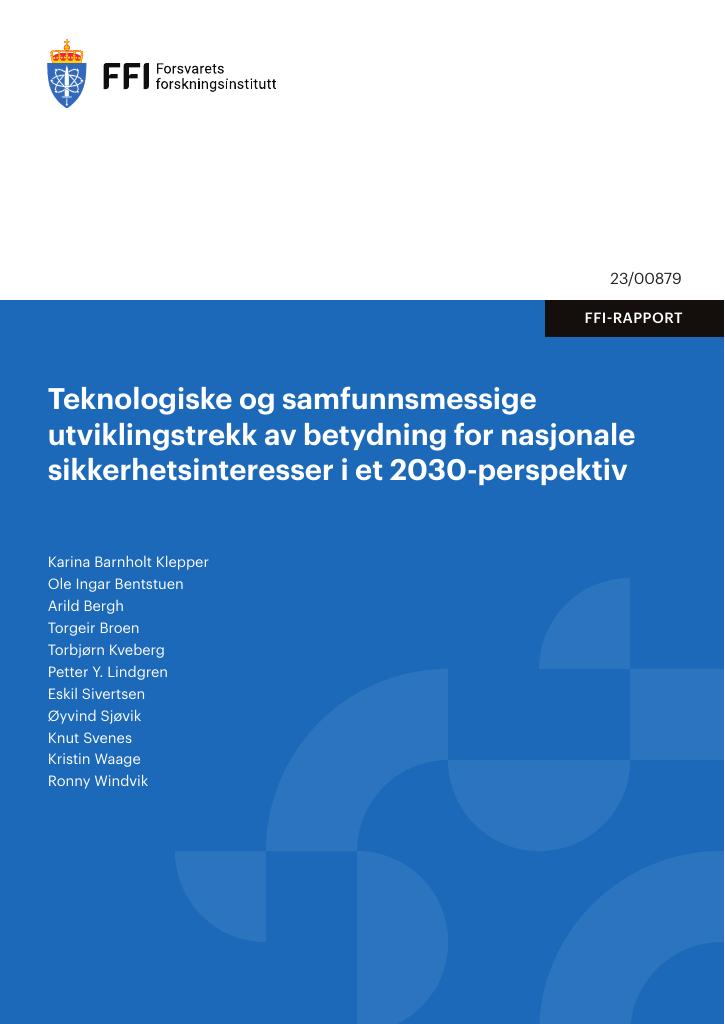 FFI Forsvarets forskningsinstitutt

23/00879

FFI-RAPPORT

Teknologiske og samfunnsmessige utviklingstrekk av betydning for nasjonale sikkerhetsinteresser i et 2030-perspektiv

Karina Barnholt Klepper
Ole Ingar Bentstuen
Arild Bergh
Torgeir Broen
Torbjørn Kveberg
Petter Y. Lindgren
Eskil Sivertsen
Øyvind Sjøvik
Knut Svenes
Kristin Waage
Ronny Windvik